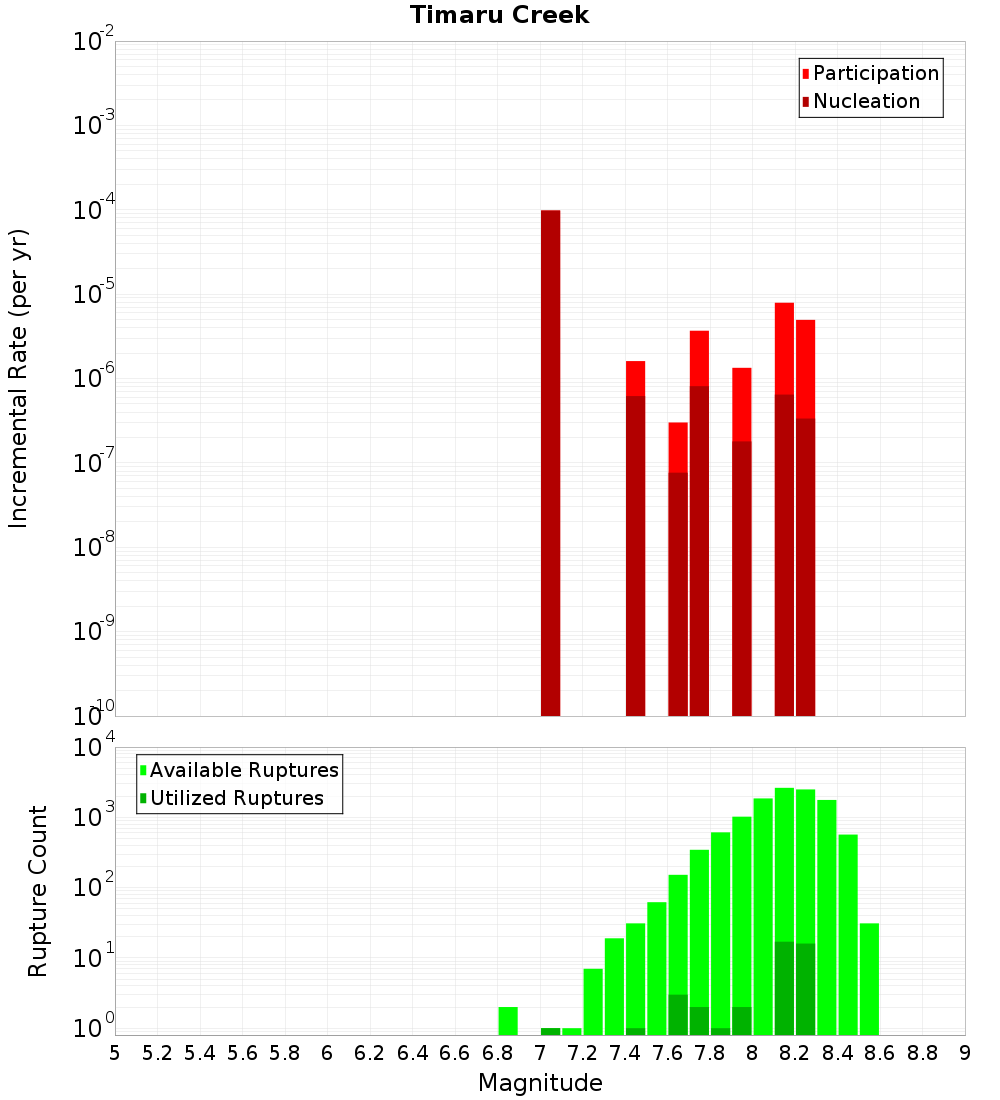 Timaru Creek

Participation
Nucleation

Incremental Rate (per yr)

$10^{-2}$
$10^{-3}$
$10^{-4}$
$10^{-5}$
$10^{-6}$
$10^{-7}$
$10^{-8}$
$10^{-9}$
$10^{-10}$

Available Ruptures
Utilized Ruptures

Rupture Count

$10^{4}$
$10^{3}$
$10^{2}$
$10^{1}$
$10^{0}$

5 5.2 5.4 5.6 5.8 6 6.2 6.4 6.6 6.8 7 7.2 7.4 7.6 7.8 8 8.2 8.4 8.6 8.8 9

Magnitude